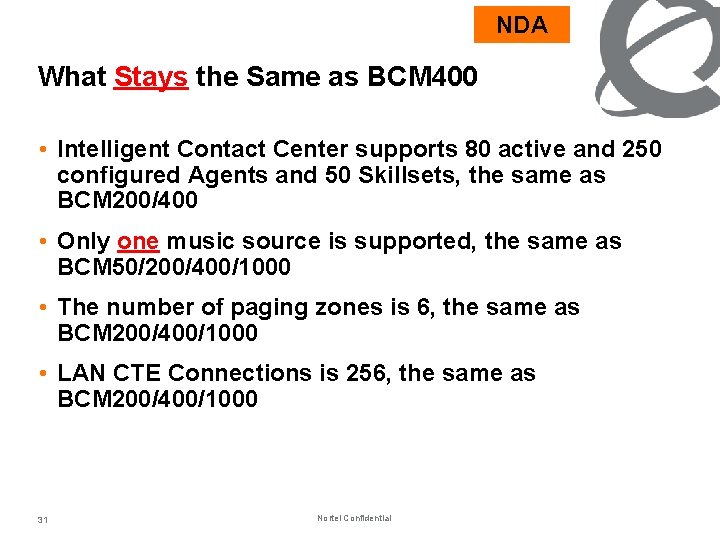 NDA

What Stays the Same as BCM400

• Intelligent Contact Center supports 80 active and 250 configured Agents and 50 Skillsets, the same as BCM200/400

• Only one music source is supported, the same as BCM50/200/400/1000

• The number of paging zones is 6, the same as BCM200/400/1000

• LAN CTE Connections is 256, the same as BCM200/400/1000

31

Nortel Confidential